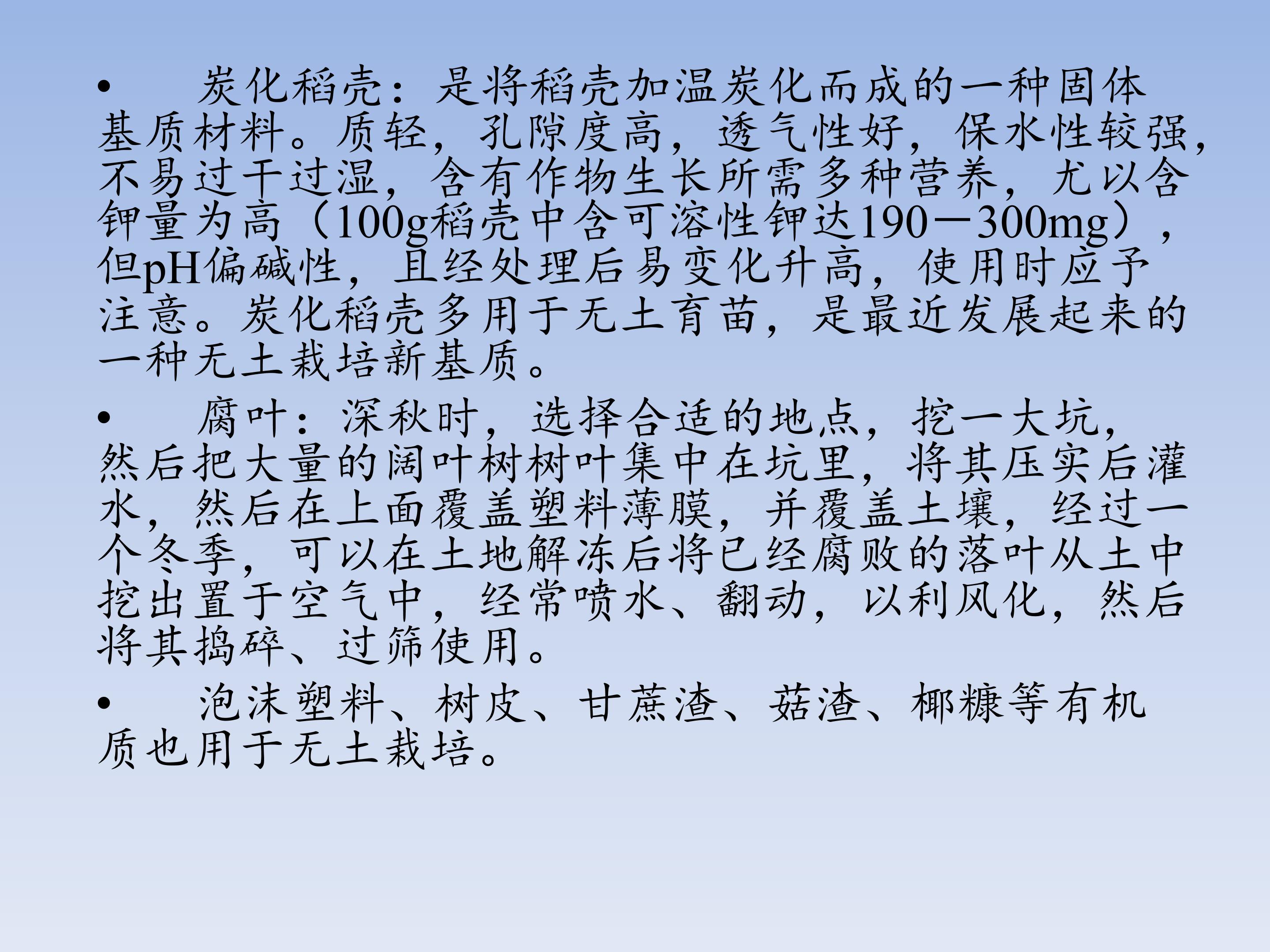 • 炭化稻壳：是将稻壳加温炭化而成的一种固体基质材料。质轻，孔隙度高，透气性好，保水性较强，不易过干过湿，含有作物生长所需多种营养，尤以含钾量为高（100g稻壳中含可溶性钾达190－300mg），但pH偏碱性，且经处理后易变化升高，使用时应予注意。炭化稻壳多用于无土育苗，是最近发展起来的一种无土栽培新基质。

• 腐叶：深秋时，选择合适的地点，挖一大坑，然后把大量的阔叶树树叶集中在坑里，将其压实后灌水，然后在上面覆盖塑料薄膜，并覆盖土壤，经过一个冬季，可以在土地解冻后将已经腐败的落叶从土中挖出置于空气中，经常喷水、翻动，以利风化，然后将其捣碎、过筛使用。

• 泡沫塑料、树皮、甘蔗渣、菇渣、椰糠等有机质也用于无土栽培。